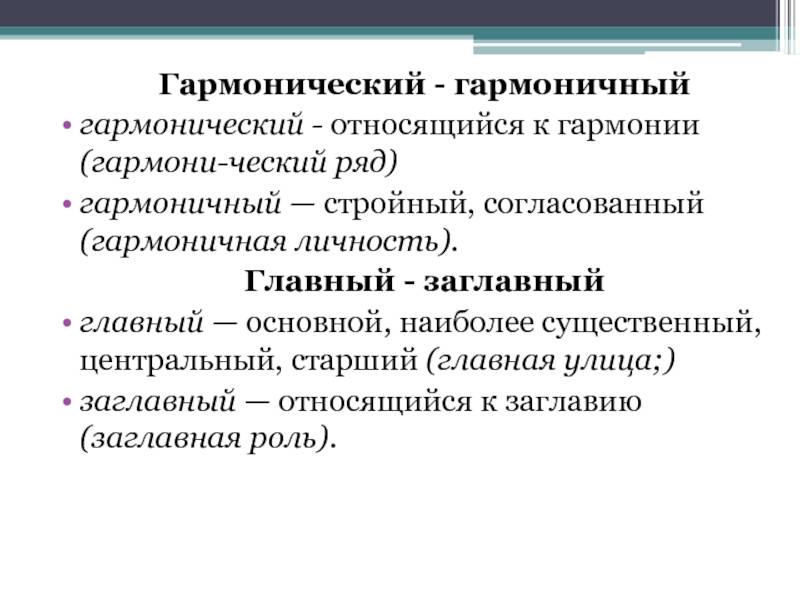 Гармонический - гармоничный

• гармонический - относящийся к гармонии (гармони-ческий ряд)

• гармоничный — стройный, согласованный (гармоничная личность).

Главный - заглавный

• главный — основной, наиболее существенный, центральный, старший (главная улица;)

• заглавный — относящийся к заглавию (заглавная роль).